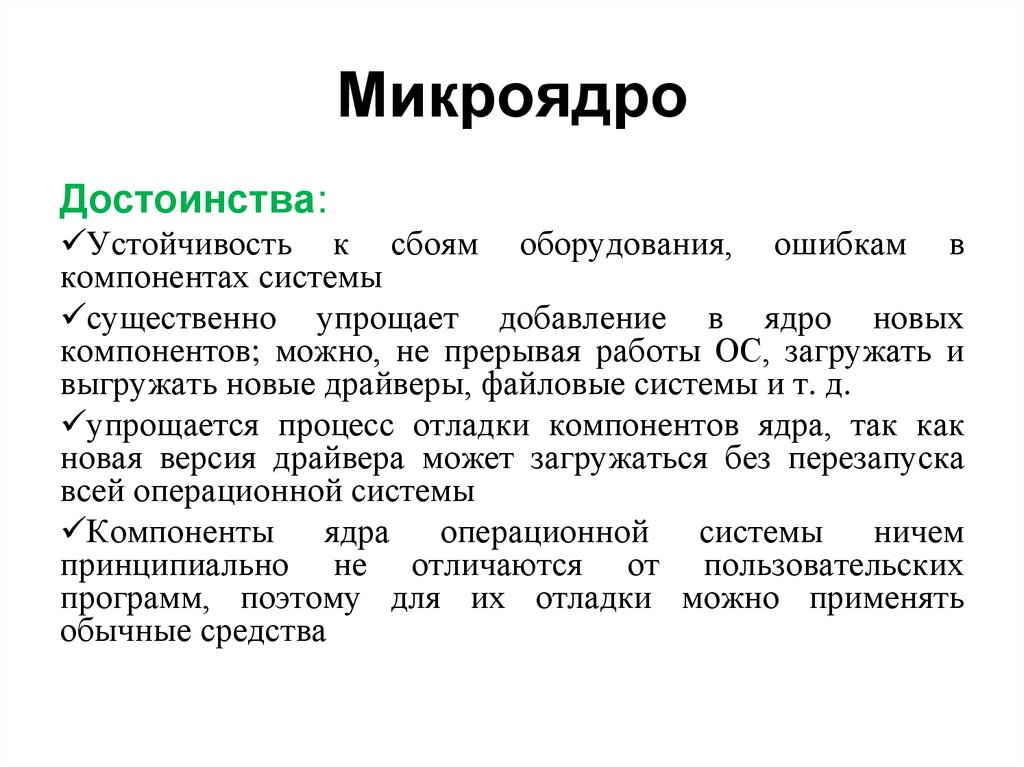 Микроядро

Достоинства:

✓Устойчивость к сбоям оборудования, ошибкам в компонентах системы

✓существенно упрощает добавление в ядро новых компонентов; можно, не прерывая работы ОС, загружать и выгружать новые драйверы, файловые системы и т. д.

✓упрощается процесс отладки компонентов ядра, так как новая версия драйвера может загружаться без перезапуска всей операционной системы

✓Компоненты ядра операционной системы ничем принципиально не отличаются от пользовательских программ, поэтому для их отладки можно применять обычные средства